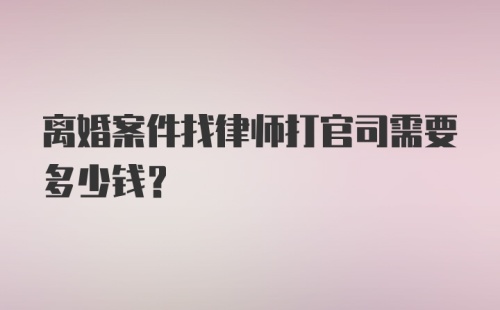 离婚案件找律师打官司需要多少钱?